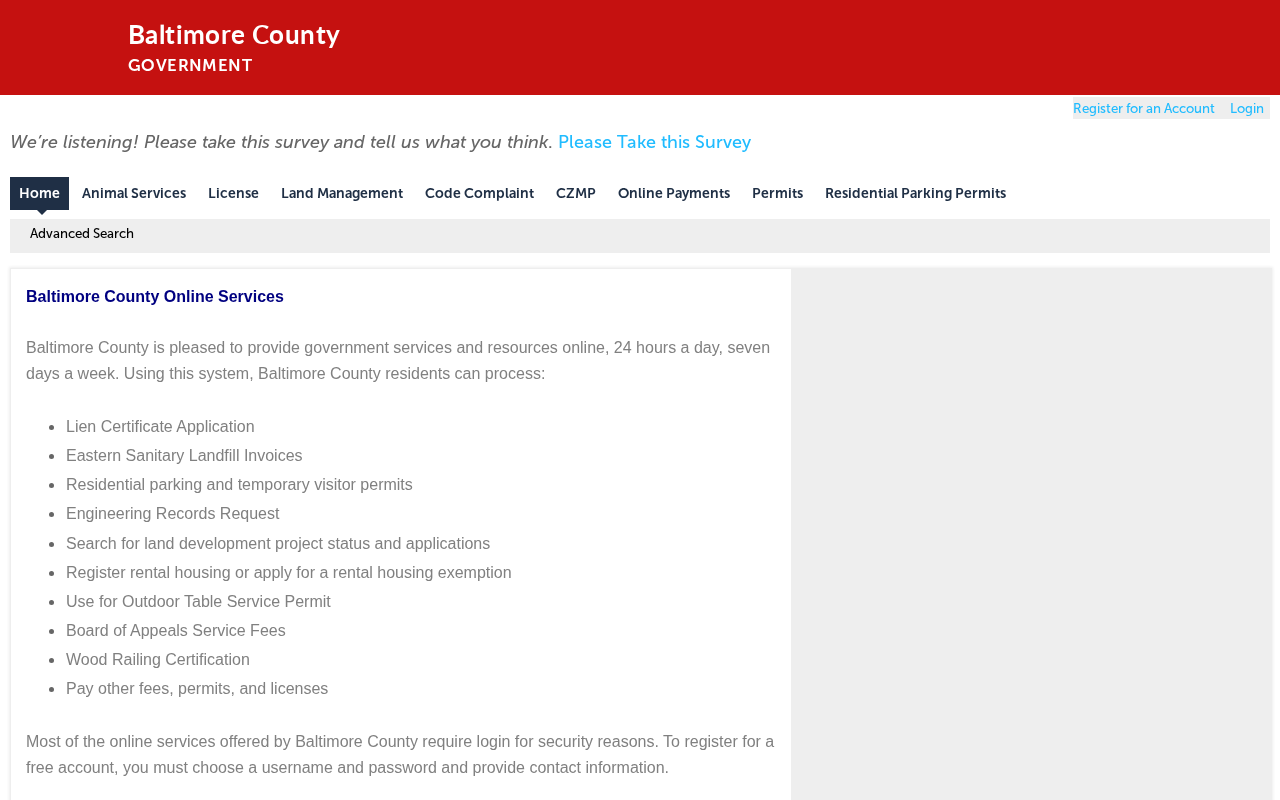 Baltimore County
GOVERNMENT

Register for an Account Login

We're listening! Please take this survey and tell us what you think. Please Take this Survey

Home Animal Services License Land Management Code Complaint CZMP Online Payments Permits Residential Parking Permits

Advanced Search

Baltimore County Online Services

Baltimore County is pleased to provide government services and resources online, 24 hours a day, seven days a week. Using this system, Baltimore County residents can process:

- Lien Certificate Application
- Eastern Sanitary Landfill Invoices
- Residential parking and temporary visitor permits
- Engineering Records Request
- Search for land development project status and applications
- Register rental housing or apply for a rental housing exemption
- Use for Outdoor Table Service Permit
- Board of Appeals Service Fees
- Wood Railing Certification
- Pay other fees, permits, and licenses

Most of the online services offered by Baltimore County require login for security reasons. To register for a free account, you must choose a username and password and provide contact information.